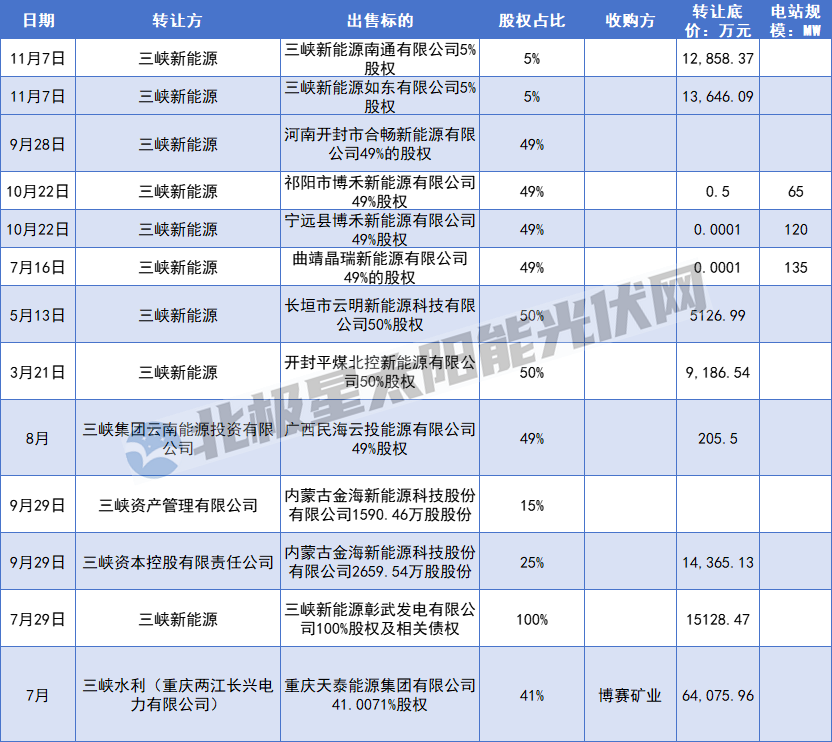 | 日期 | 转让方 | 出售标的 | 股权占比 | 收购方 | 转让底价：万元 | 电站规模：MW |
|---|---|---|---|---|---|---|
| 11月7日 | 三峡新能源 | 三峡新能源南通有限公司5%股权 | 5% |  | 12,858.37 |  |
| 11月7日 | 三峡新能源 | 三峡新能源如东有限公司5%股权 | 5% |  | 13,646.09 |  |
| 9月28日 | 三峡新能源 | 河南开封市合畅新能源有限公司49%的股权 | 49% |  |  |  |
| 10月22日 | 三峡新能源 | 祁阳市博禾新能源有限公司49%股权 | 49% |  | 0.5 | 65 |
| 10月22日 | 三峡新能源 | 宁远县博禾新能源有限公司49%股权 | 49% |  | 0.0001 | 120 |
| 7月16日 | 三峡新能源 | 曲靖晶瑞新能源有限公司49%的股权 | 49% |  | 0.0001 | 135 |
| 5月13日 | 三峡新能源 | 长垣市云明新能源科技有限公司50%股权 | 50% |  | 5126.99 |  |
| 3月21日 | 三峡新能源 | 开封平煤北控新能源有限公司50%股权 | 50% |  | 9,186.54 |  |
| 8月 | 三峡集团云南能源投资有限公司 | 广西民海云投能源有限公司49%股权 | 49% |  | 205.5 |  |
| 9月29日 | 三峡资产管理有限公司 | 内蒙古金海新能源科技股份有限公司1590.46万股股份 | 15% |  |  |  |
| 9月29日 | 三峡资本控股有限责任公司 | 内蒙古金海新能源科技股份有限公司2659.54万股股份 | 25% |  | 14,365.13 |  |
| 7月29日 | 三峡新能源 | 三峡新能源彰武发电有限公司100%股权及相关债权 | 100% |  | 15128.47 |  |
| 7月 | 三峡水利（重庆两江长兴电力有限公司） | 重庆天泰能源集团有限公司41.0071%股权 | 41% | 博赛矿业 | 64,075.96 |  |

北极星太阳能光伏网